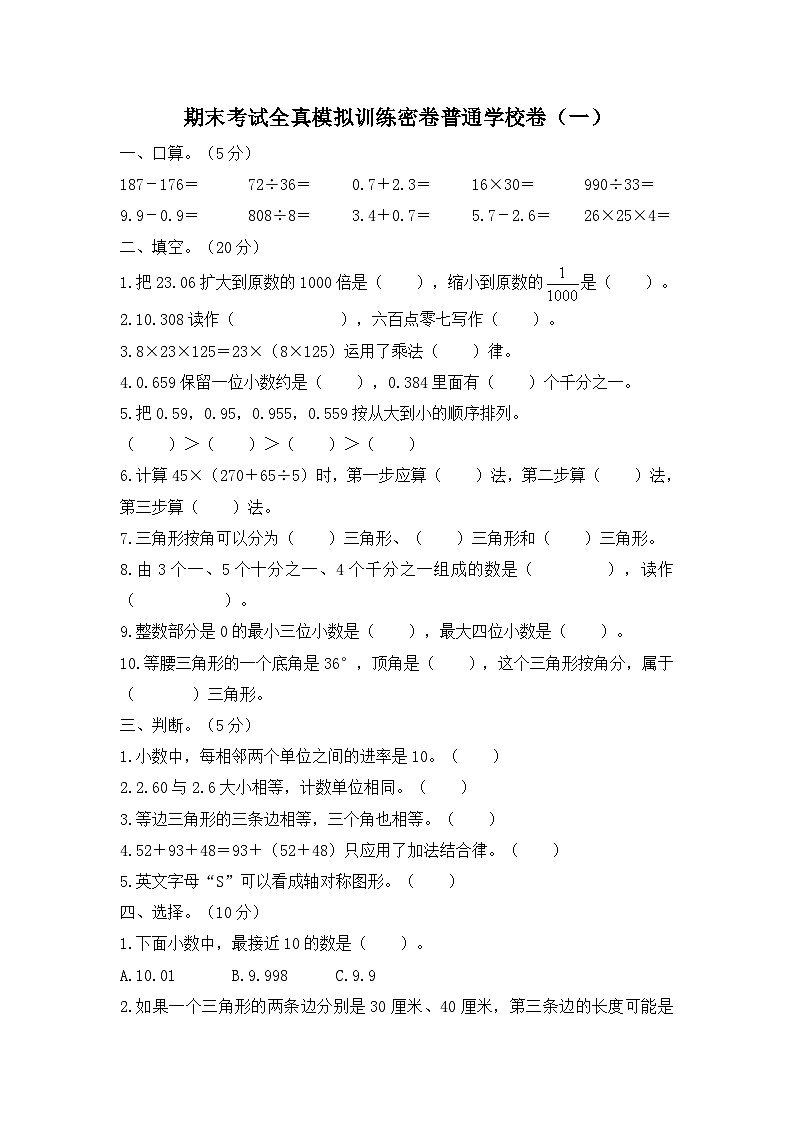 期末考试全真模拟训练密卷普通学校卷（一）

一、口算。（5分）

187－176＝　　72÷36＝　　0.7＋2.3＝　　16×30＝　　990÷33＝

9.9－0.9＝　　808÷8＝　　3.4＋0.7＝　　5.7－2.6＝　　26×25×4＝

二、填空。（20分）

1.把23.06扩大到原数的1000倍是（　　），缩小到原数的$\frac{1}{1000}$是（　　）。

2.10.308读作（　　　　　），六百点零七写作（　　）。

3.8×23×125＝23×（8×125）运用了乘法（　　）律。

4.0.659保留一位小数约是（　　），0.384里面有（　　）个千分之一。

5.把0.59，0.95，0.955，0.559按从大到小的顺序排列。

（　　）＞（　　）＞（　　）＞（　　）

6.计算45×（270＋65÷5）时，第一步应算（　　）法，第二步算（　　）法，第三步算（　　）法。

7.三角形按角可以分为（　　）三角形、（　　）三角形和（　　）三角形。

8.由3个一、5个十分之一、4个千分之一组成的数是（　　　　），读作（　　　　　）。

9.整数部分是0的最小三位小数是（　　），最大四位小数是（　　）。

10.等腰三角形的一个底角是36°，顶角是（　　），这个三角形按角分，属于（　　　）三角形。

三、判断。（5分）

1.小数中，每相邻两个单位之间的进率是10。（　　）

2.2.60与2.6大小相等，计数单位相同。（　　）

3.等边三角形的三条边相等，三个角也相等。（　　）

4.52＋93＋48＝93＋（52＋48）只应用了加法结合律。（　　）

5.英文字母“S”可以看成轴对称图形。（　　）

四、选择。（10分）

1.下面小数中，最接近10的数是（　　）。

A.10.01　　B.9.998　　C.9.9

2.如果一个三角形的两条边分别是30厘米、40厘米，第三条边的长度可能是